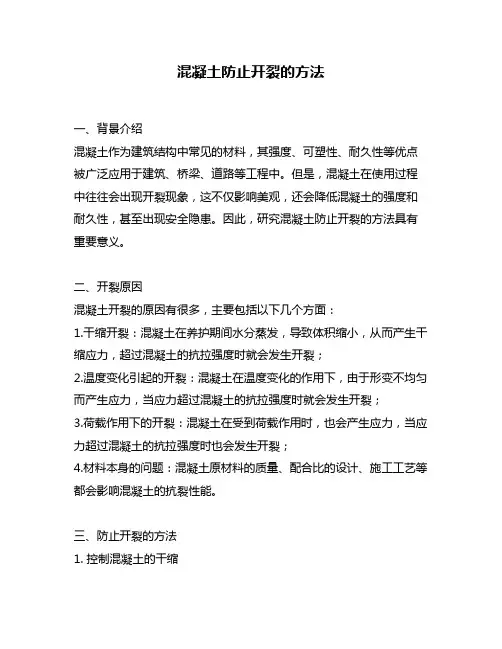 混凝土防止开裂的方法

一、背景介绍
混凝土作为建筑结构中常见的材料，其强度、可塑性、耐久性等优点被广泛应用于建筑、桥梁、道路等工程中。但是，混凝土在使用过程中往往会出现开裂现象，这不仅影响美观，还会降低混凝土的强度和耐久性，甚至出现安全隐患。因此，研究混凝土防止开裂的方法具有重要意义。

二、开裂原因
混凝土开裂的原因有很多，主要包括以下几个方面：
1.干缩开裂：混凝土在养护期间水分蒸发，导致体积缩小，从而产生干缩应力，超过混凝土的抗拉强度时就会发生开裂；
2.温度变化引起的开裂：混凝土在温度变化的作用下，由于形变不均匀而产生应力，当应力超过混凝土的抗拉强度时就会发生开裂；
3.荷载作用下的开裂：混凝土在受到荷载作用时，也会产生应力，当应力超过混凝土的抗拉强度时也会发生开裂；
4.材料本身的问题：混凝土原材料的质量、配合比的设计、施工工艺等都会影响混凝土的抗裂性能。

三、防止开裂的方法
1. 控制混凝土的干缩